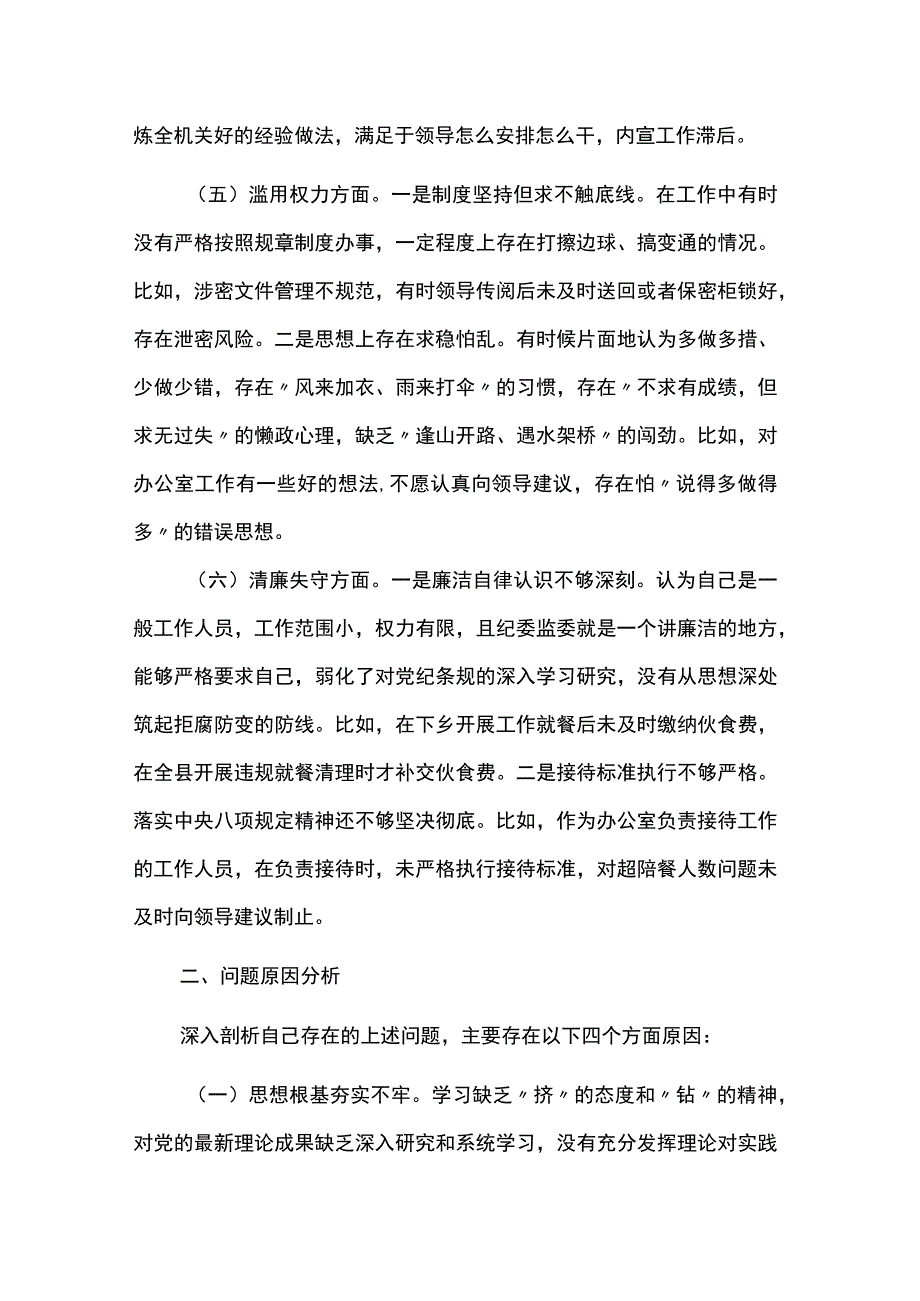 炼全机关好的经验做法，满足于领导怎么安排怎么干，内宣工作滞后。

（五）滥用权力方面。一是制度坚持但求不触底线。在工作中有时没有严格按照规章制度办事，一定程度上存在打擦边球、搞变通的情况。比如，涉密文件管理不规范，有时领导传阅后未及时送回或者保密柜锁好，存在泄密风险。二是思想上存在求稳怕乱。有时候片面地认为多做多措、少做少错，存在〃风来加衣、雨来打伞〃的习惯，存在〃不求有成绩，但求无过失〃的懒政心理，缺乏〃逢山开路、遇水架桥〃的闯劲。比如，对办公室工作有一些好的想法,不愿认真向领导建议，存在怕〃说得多做得多〃的错误思想。

（六）清廉失守方面。一是廉洁自律认识不够深刻。认为自己是一般工作人员，工作范围小，权力有限，且纪委监委就是一个讲廉洁的地方，能够严格要求自己，弱化了对党纪条规的深入学习研究，没有从思想深处筑起拒腐防变的防线。比如，在下乡开展工作就餐后未及时缴纳伙食费，在全县开展违规就餐清理时才补交伙食费。二是接待标准执行不够严格。落实中央八项规定精神还不够坚决彻底。比如，作为办公室负责接待工作的工作人员，在负责接待时，未严格执行接待标准，对超陪餐人数问题未及时向领导建议制止。

二、问题原因分析

深入剖析自己存在的上述问题，主要存在以下四个方面原因：

（一）思想根基夯实不牢。学习缺乏〃挤〃的态度和〃钻〃的精神，对党的最新理论成果缺乏深入研究和系统学习，没有充分发挥理论对实践